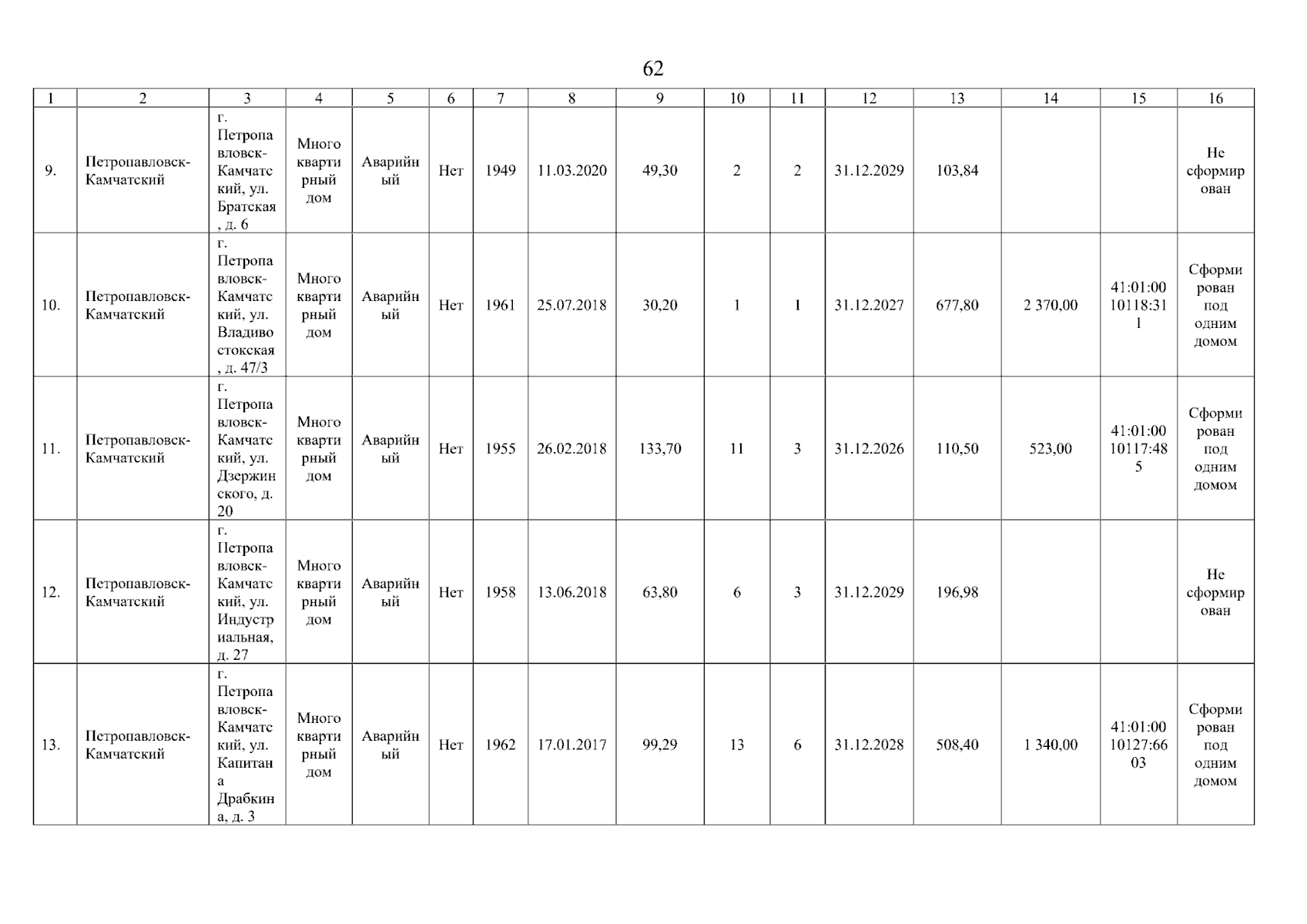 62

| 1 | 2 | 3 | 4 | 5 | 6 | 7 | 8 | 9 | 10 | 11 | 12 | 13 | 14 | 15 | 16 |
|---|---|---|---|---|---|---|---|---|---|---|---|---|---|---|---|
| 9. | Петропавловск-Камчатский | г. Петропавловск-Камчатский, ул. Братская, д. 6 | Многоквартирный дом | Аварийный | Нет | 1949 | 11.03.2020 | 49,30 | 2 | 2 | 31.12.2029 | 103,84 |  |  | Не сформирован |
| 10. | Петропавловск-Камчатский | г. Петропавловск-Камчатский, ул. Владивостокская, д. 47/3 | Многоквартирный дом | Аварийный | Нет | 1961 | 25.07.2018 | 30,20 | 1 | 1 | 31.12.2027 | 677,80 | 2 370,00 | 41:01:0010118:311 | Сформирован под одним домом |
| 11. | Петропавловск-Камчатский | г. Петропавловск-Камчатский, ул. Дзержинского, д. 20 | Многоквартирный дом | Аварийный | Нет | 1955 | 26.02.2018 | 133,70 | 11 | 3 | 31.12.2026 | 110,50 | 523,00 | 41:01:0010117:485 | Сформирован под одним домом |
| 12. | Петропавловск-Камчатский | г. Петропавловск-Камчатский, ул. Индустриальная, д. 27 | Многоквартирный дом | Аварийный | Нет | 1958 | 13.06.2018 | 63,80 | 6 | 3 | 31.12.2029 | 196,98 |  |  | Не сформирован |
| 13. | Петропавловск-Камчатский | г. Петропавловск-Камчатский, ул. Капитана Драбкина, д. 3 | Многоквартирный дом | Аварийный | Нет | 1962 | 17.01.2017 | 99,29 | 13 | 6 | 31.12.2028 | 508,40 | 1 340,00 | 41:01:0010127:6603 | Сформирован под одним домом |